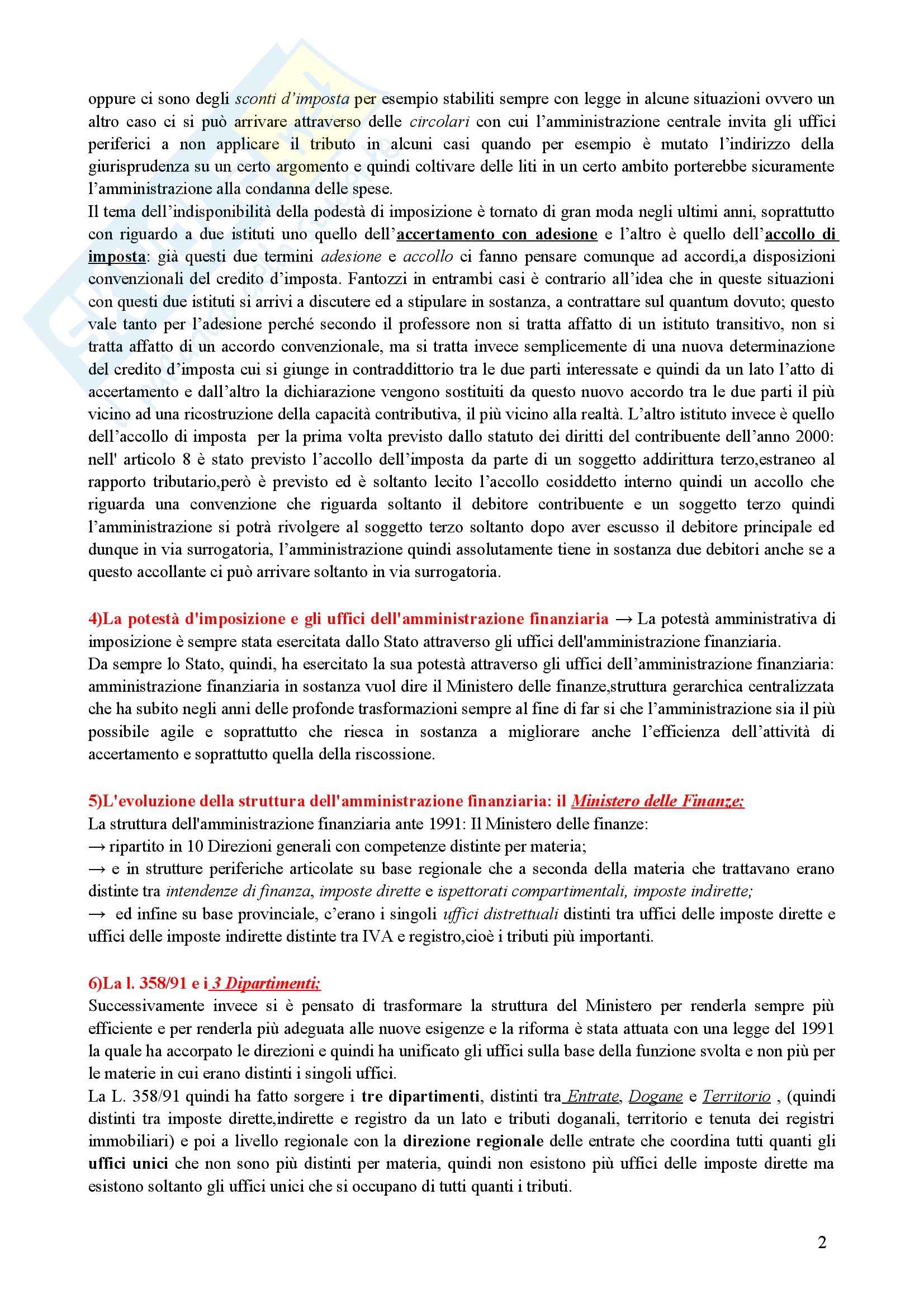 oppure ci sono degli sconti d'imposta per esempio stabiliti sempre con legge in alcune situazioni ovvero un altro caso ci si può arrivare attraverso delle circolari con cui l'amministrazione centrale invita gli uffici periferici a non applicare il tributo in alcuni casi quando per esempio è mutato l'indirizzo della giurisprudenza su un certo argomento e quindi coltivare delle liti in un certo ambito porterebbe sicuramente l'amministrazione alla condanna delle spese.
Il tema dell'indisponibilità della podestà di imposizione è tornato di gran moda negli ultimi anni, soprattutto con riguardo a due istituti uno quello dell'accertamento con adesione e l'altro è quello dell'accollo di imposta: già questi due termini adesione e accollo ci fanno pensare comunque ad accordi,a disposizioni convenzionali del credito d'imposta. Fantozzi in entrambi casi è contrario all'idea che in queste situazioni con questi due istituti si arrivi a discutere ed a stipulare in sostanza, a contrattare sul quantum dovuto; questo vale tanto per l'adesione perché secondo il professore non si tratta affatto di un istituto transitivo, non si tratta affatto di un accordo convenzionale, ma si tratta invece semplicemente di una nuova determinazione del credito d'imposta cui si giunge in contraddittorio tra le due parti interessate e quindi da un lato l'atto di accertamento e dall'altro la dichiarazione vengono sostituiti da questo nuovo accordo tra le due parti il più vicino ad una ricostruzione della capacità contributiva, il più vicino alla realtà. L'altro istituto invece è quello dell'accollo di imposta per la prima volta previsto dallo statuto dei diritti del contribuente dell'anno 2000: nell' articolo 8 è stato previsto l'accollo dell'imposta da parte di un soggetto addirittura terzo,estraneo al rapporto tributario,però è previsto ed è soltanto lecito l'accollo cosiddetto interno quindi un accollo che riguarda una convenzione che riguarda soltanto il debitore contribuente e un soggetto terzo quindi l'amministrazione si potrà rivolgere al soggetto terzo soltanto dopo aver escusso il debitore principale ed dunque in via surrogatoria, l'amministrazione quindi assolutamente tiene in sostanza due debitori anche se a questo accollante ci può arrivare soltanto in via surrogatoria.

4)La potestà d'imposizione e gli uffici dell'amministrazione finanziaria → La potestà amministrativa di imposizione è sempre stata esercitata dallo Stato attraverso gli uffici dell'amministrazione finanziaria.
Da sempre lo Stato, quindi, ha esercitato la sua potestà attraverso gli uffici dell'amministrazione finanziaria: amministrazione finanziaria in sostanza vuol dire il Ministero delle finanze,struttura gerarchica centralizzata che ha subito negli anni delle profonde trasformazioni sempre al fine di far si che l'amministrazione sia il più possibile agile e soprattutto che riesca in sostanza a migliorare anche l'efficienza dell'attività di accertamento e soprattutto quella della riscossione.

5)L'evoluzione della struttura dell'amministrazione finanziaria: il Ministero delle Finanze;
La struttura dell'amministrazione finanziaria ante 1991: Il Ministero delle finanze:
→ ripartito in 10 Direzioni generali con competenze distinte per materia;
→ e in strutture periferiche articolate su base regionale che a seconda della materia che trattavano erano distinte tra intendenze di finanza, imposte dirette e ispettorati compartimentali, imposte indirette;
→ ed infine su base provinciale, c'erano i singoli uffici distrettuali distinti tra uffici delle imposte dirette e uffici delle imposte indirette distinte tra IVA e registro,cioè i tributi più importanti.

6)La l. 358/91 e i 3 Dipartimenti;
Successivamente invece si è pensato di trasformare la struttura del Ministero per renderla sempre più efficiente e per renderla più adeguata alle nuove esigenze e la riforma è stata attuata con una legge del 1991 la quale ha accorpato le direzioni e quindi ha unificato gli uffici sulla base della funzione svolta e non più per le materie in cui erano distinti i singoli uffici.
La L. 358/91 quindi ha fatto sorgere i tre dipartimenti, distinti tra Entrate, Dogane e Territorio , (quindi distinti tra imposte dirette,indirette e registro da un lato e tributi doganali, territorio e tenuta dei registri immobiliari) e poi a livello regionale con la direzione regionale delle entrate che coordina tutti quanti gli uffici unici che non sono più distinti per materia, quindi non esistono più uffici delle imposte dirette ma esistono soltanto gli uffici unici che si occupano di tutti quanti i tributi.

2